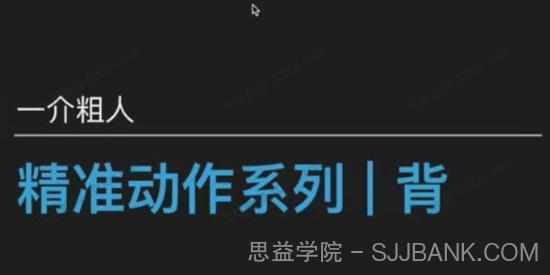 一介粗人

精准动作系列 | 背

思益学院 - SJJBANK.COM